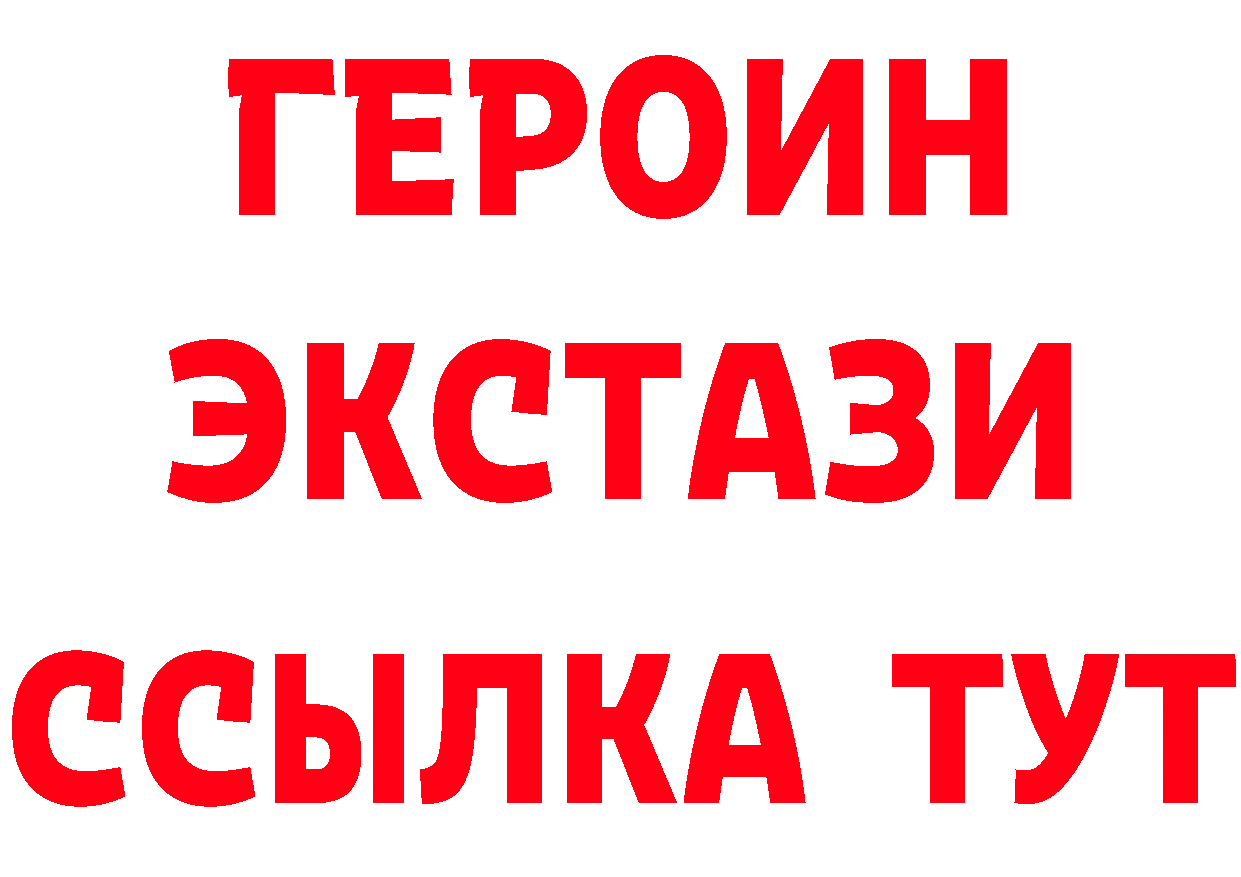 ГЕРОИН
ЭКСТАЗИ
ССЫЛКА ТУТ